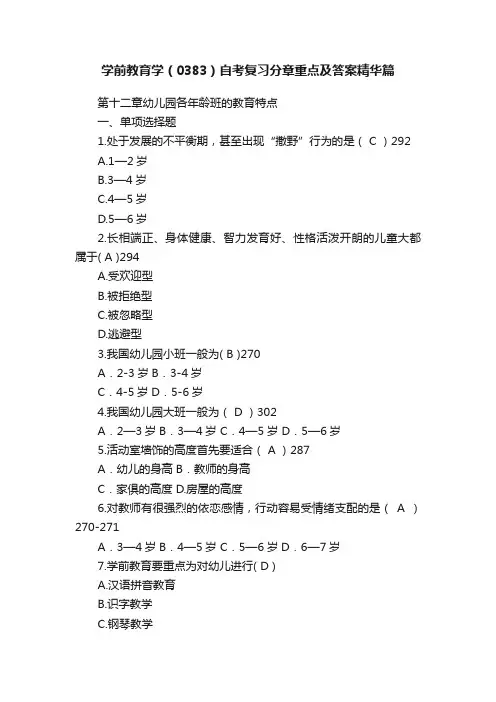 学前教育学（0383）自考复习分章重点及答案精华篇

第十二章幼儿园各年龄班的教育特点

一、单项选择题

1.处于发展的不平衡期，甚至出现“撒野”行为的是（ C ）292

A.1—2 岁

B.3—4 岁

C.4—5 岁

D.5—6 岁

2.长相端正、身体健康、智力发育好、性格活泼开朗的儿童大都属于( A )294

A.受欢迎型

B.被拒绝型

C.被忽略型

D.逃避型

3.我国幼儿园小班一般为( B )270

A．2-3 岁 B．3-4 岁

C．4-5 岁 D．5-6 岁

4.我国幼儿园大班一般为（ D ）302

A．2—3 岁 B．3—4 岁 C．4—5 岁 D．5—6 岁

5.活动室墙饰的高度首先要适合（ A ）287

A．幼儿的身高 B．教师的身高

C．家俱的高度 D.房屋的高度

6.对教师有很强烈的依恋感情，行动容易受情绪支配的是（ A ）270-271

A．3—4 岁 B．4—5 岁 C．5—6 岁 D．6—7 岁

7.学前教育要重点为对幼儿进行( D )

A.汉语拼音教育

B.识字教学

C.钢琴教学